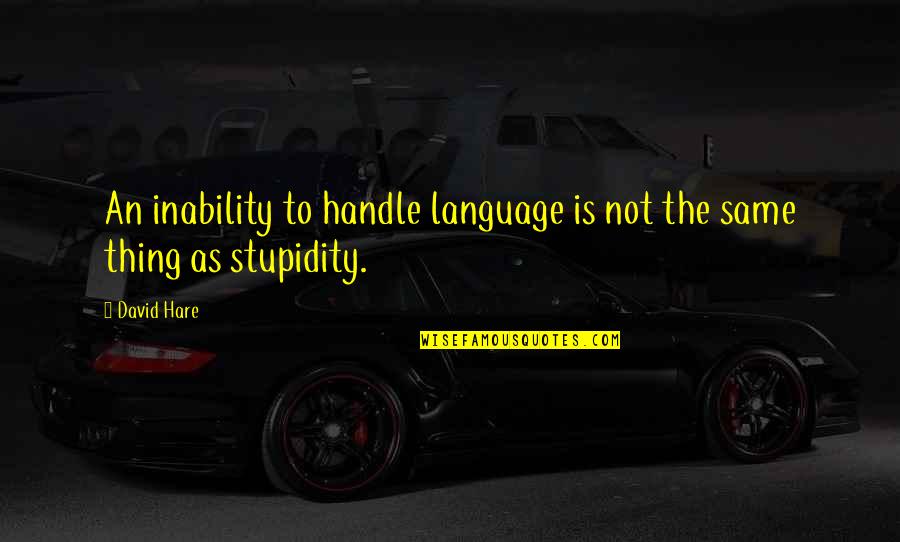 An inability to handle language is not the same thing as stupidity.

David Hare

WISEFAMOUSQUOTES.COM